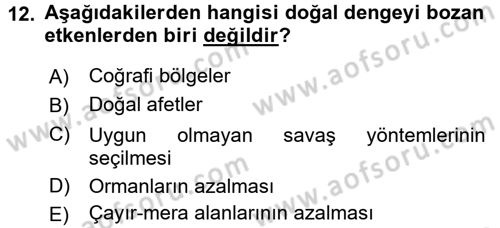 12. Aşağıdakilerden hangisi doğal dengeyi bozan etkenlerden biri değildir?

A) Coğrafi bölgeler
B) Doğal afetler
C) Uygun olmayan savaş yöntemlerinin seçilmesi
D) Ormanların azalması
E) Çayır-mera alanlarının azalması

www.aofsoru.com
www.aofsoru.com
www.aofsoru.com
www.aofsoru.com